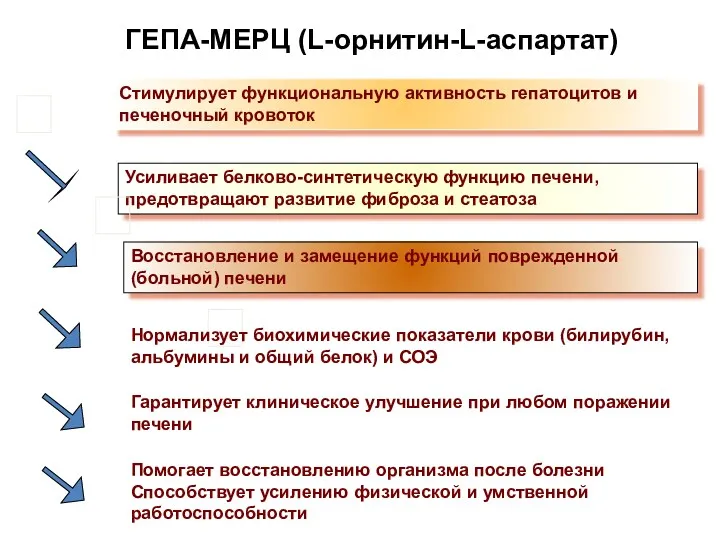 ГЕПА-МЕРЦ (L-орнитин-L-аспартат)

Стимулирует функциональную активность гепатоцитов и печеночный кровоток

Усиливает белково-синтетическую функцию печени, предотвращают развитие фиброза и стеатоза

Восстановление и замещение функций поврежденной (больной) печени

Нормализует биохимические показатели крови (билирубин, альбумины и общий белок) и СОЭ

Гарантирует клиническое улучшение при любом поражении печени

Помогает восстановлению организма после болезни
Способствует усилению физической и умственной работоспособности